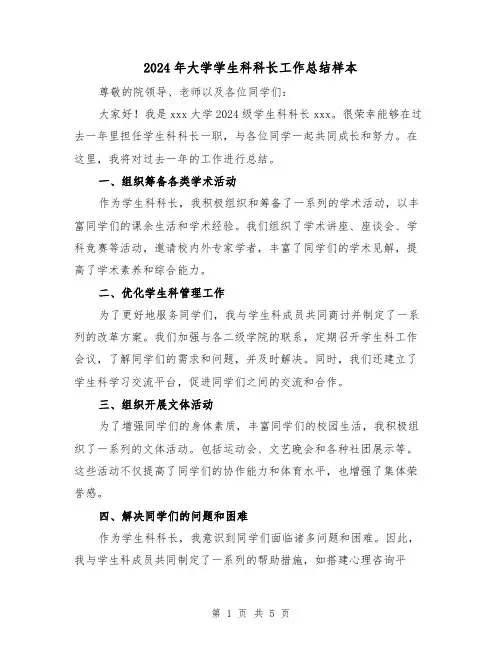 2024年大学学生科科长工作总结样本

尊敬的院领导、老师以及各位同学们：

大家好！我是xxx大学2024级学生科科长xxx。很荣幸能够在过去一年里担任学生科科长一职，与各位同学一起共同成长和努力。在这里，我将对过去一年的工作进行总结。

一、组织筹备各类学术活动

作为学生科科长，我积极组织和筹备了一系列的学术活动，以丰富同学们的课余生活和学术经验。我们组织了学术讲座、座谈会、学科竞赛等活动，邀请校内外专家学者，丰富了同学们的学术见解，提高了学术素养和综合能力。

二、优化学生科管理工作

为了更好地服务同学们，我与学生科成员共同商讨并制定了一系列的改革方案。我们加强与各二级学院的联系，定期召开学生科工作会议，了解同学们的需求和问题，并及时解决。同时，我们还建立了学生科学习交流平台，促进同学们之间的交流和合作。

三、组织开展文体活动

为了增强同学们的身体素质，丰富同学们的校园生活，我积极组织了一系列的文体活动。包括运动会、文艺晚会和各种社团展示等。这些活动不仅提高了同学们的协作能力和体育水平，也增强了集体荣誉感。

四、解决同学们的问题和困难

作为学生科科长，我意识到同学们面临诸多问题和困难。因此，我与学生科成员共同制定了一系列的帮助措施，如搭建心理咨询平

第 1 页 共 5 页